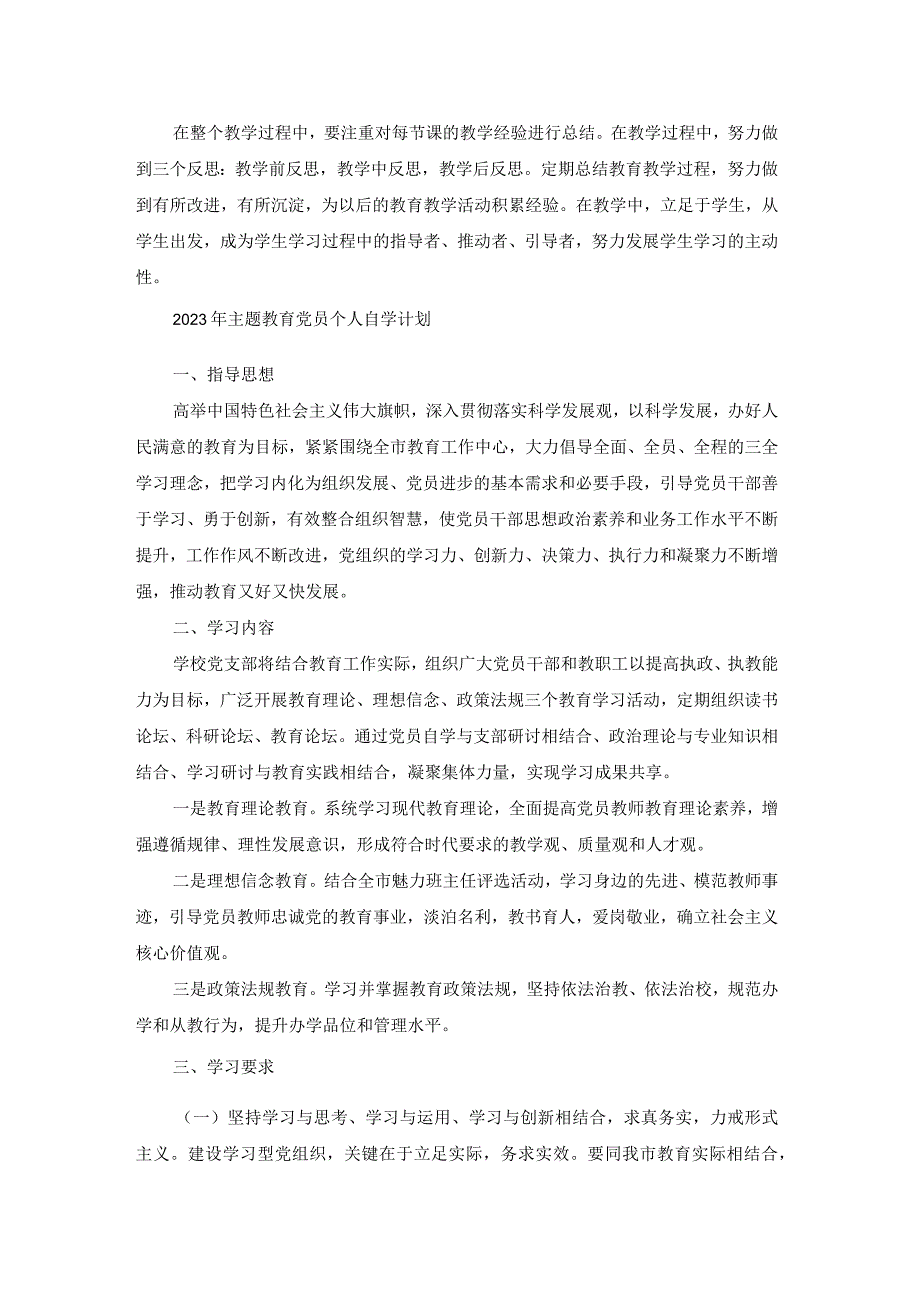 在整个教学过程中，要注重对每节课的教学经验进行总结。在教学过程中，努力做到三个反思：教学前反思，教学中反思，教学后反思。定期总结教育教学过程，努力做到有所改进，有所沉淀，为以后的教育教学活动积累经验。在教学中，立足于学生，从学生出发，成为学生学习过程中的指导者、推动者、引导者，努力发展学生学习的主动性。

2023年主题教育党员个人自学计划

一、指导思想

高举中国特色社会主义伟大旗帜，深入贯彻落实科学发展观，以科学发展，办好人民满意的教育为目标，紧紧围绕全市教育工作中心，大力倡导全面、全员、全程的三全学习理念，把学习内化为组织发展、党员进步的基本需求和必要手段，引导党员干部善于学习、勇于创新，有效整合组织智慧，使党员干部思想政治素养和业务工作水平不断提升，工作作风不断改进，党组织的学习力、创新力、决策力、执行力和凝聚力不断增强，推动教育又好又快发展。

二、学习内容

学校党支部将结合教育工作实际，组织广大党员干部和教职工以提高执政、执教能力为目标，广泛开展教育理论、理想信念、政策法规三个教育学习活动，定期组织读书论坛、科研论坛、教育论坛。通过党员自学与支部研讨相结合、政治理论与专业知识相结合、学习研讨与教育实践相结合，凝聚集体力量，实现学习成果共享。

一是教育理论教育。系统学习现代教育理论，全面提高党员教师教育理论素养，增强遵循规律、理性发展意识，形成符合时代要求的教学观、质量观和人才观。

二是理想信念教育。结合全市魅力班主任评选活动，学习身边的先进、模范教师事迹，引导党员教师忠诚党的教育事业，淡泊名利，教书育人，爱岗敬业，确立社会主义核心价值观。

三是政策法规教育。学习并掌握教育政策法规，坚持依法治教、依法治校，规范办学和从教行为，提升办学品位和管理水平。

三、学习要求

（一）坚持学习与思考、学习与运用、学习与创新相结合，求真务实，力戒形式主义。建设学习型党组织，关键在于立足实际，务求实效。要同我市教育实际相结合，